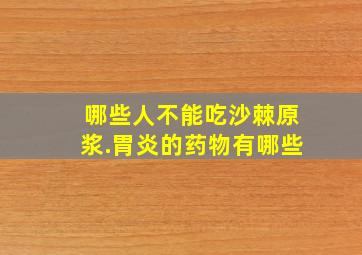 哪些人不能吃沙棘原浆.胃炎的药物有哪些